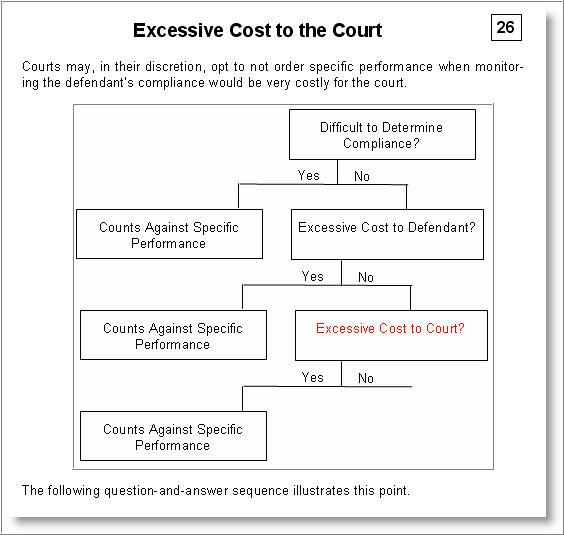 Excessive Cost to the Court

26

Courts may, in their discretion, opt to not order specific performance when monitoring the defendant's compliance would be very costly for the court.

Difficult to Determine Compliance?

Yes

No

Counts Against Specific Performance

Excessive Cost to Defendant?

Yes

No

Counts Against Specific Performance

Excessive Cost to Court?

Yes

No

Counts Against Specific Performance

The following question-and-answer sequence illustrates this point.